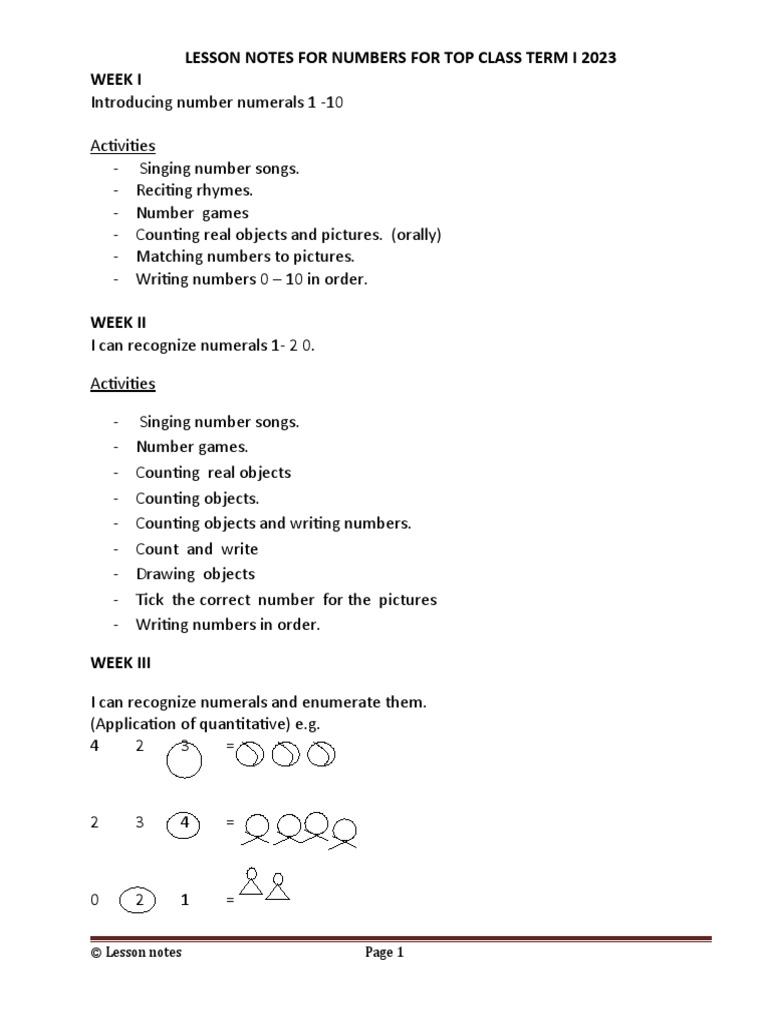 LESSON NOTES FOR NUMBERS FOR TOP CLASS TERM I 2023

WEEK I
Introducing number numerals 1 -10

Activities
- Singing number songs.
- Reciting rhymes.
- Number games
- Counting real objects and pictures. (orally)
- Matching numbers to pictures.
- Writing numbers 0 – 10 in order.

WEEK II
I can recognize numerals 1- 2 0.

Activities

- Singing number songs.
- Number games.
- Counting real objects
- Counting objects.
- Counting objects and writing numbers.
- Count and write
- Drawing objects
- Tick the correct number for the pictures
- Writing numbers in order.

WEEK III

I can recognize numerals and enumerate them.
(Application of quantitative) e.g.
4 2 3 =

2 3 4 =

0 2 1 =

© Lesson notes Page 1